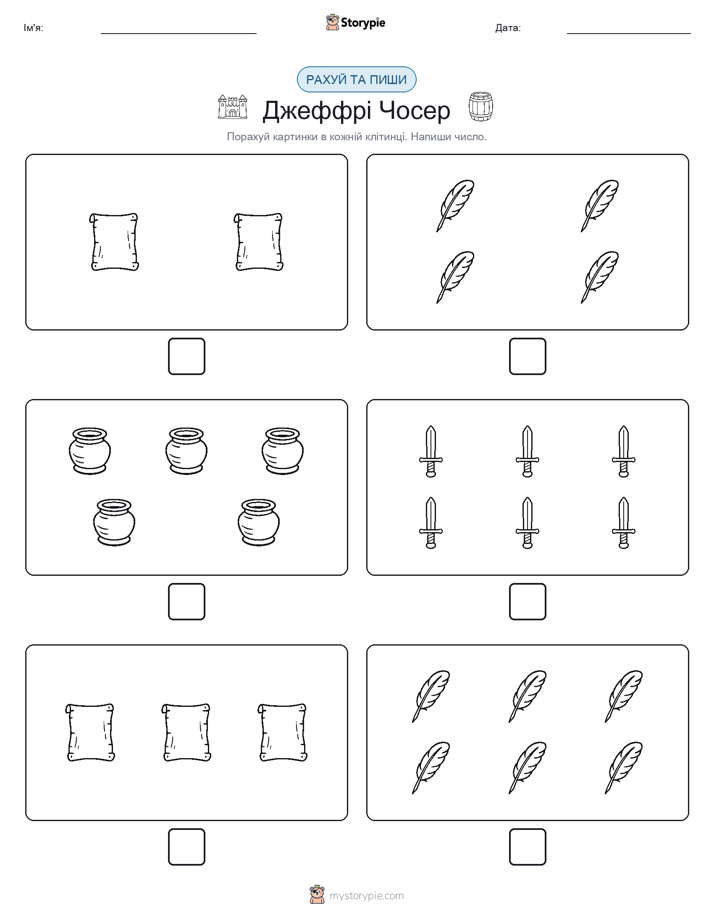 Ім'я:

Storypie

Дата:

РАХУЙ ТА ПИШИ

Джеффрі Чосер

Порахуй картинки в кожній клітинці. Напиши число.

mystorypie.com